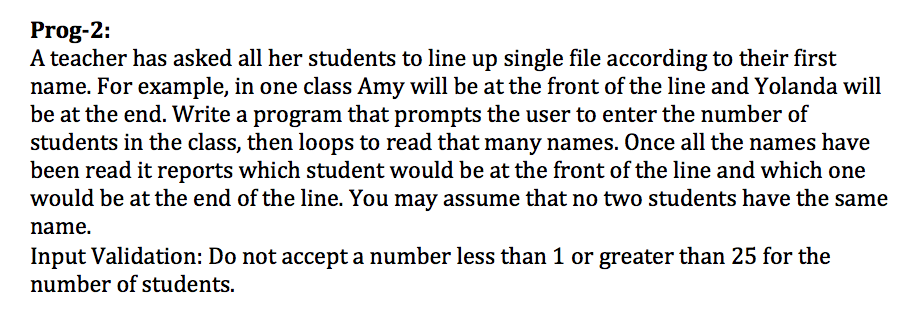 Prog-2:
A teacher has asked all her students to line up single file according to their first name. For example, in one class Amy will be at the front of the line and Yolanda will be at the end. Write a program that prompts the user to enter the number of students in the class, then loops to read that many names. Once all the names have been read it reports which student would be at the front of the line and which one would be at the end of the line. You may assume that no two students have the same name.
Input Validation: Do not accept a number less than 1 or greater than 25 for the number of students.